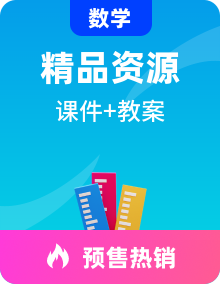 数学

精品资源

课件+教案

预售热销